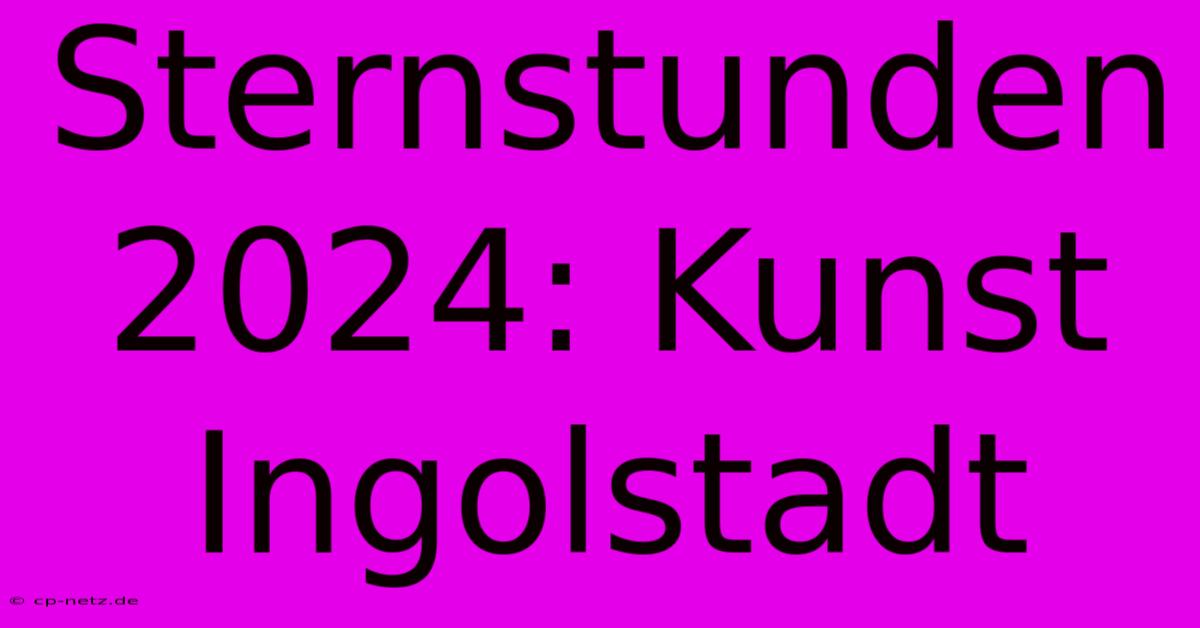 Sternstunden 2024: Kunst Ingolstadt

© cp-netz.de